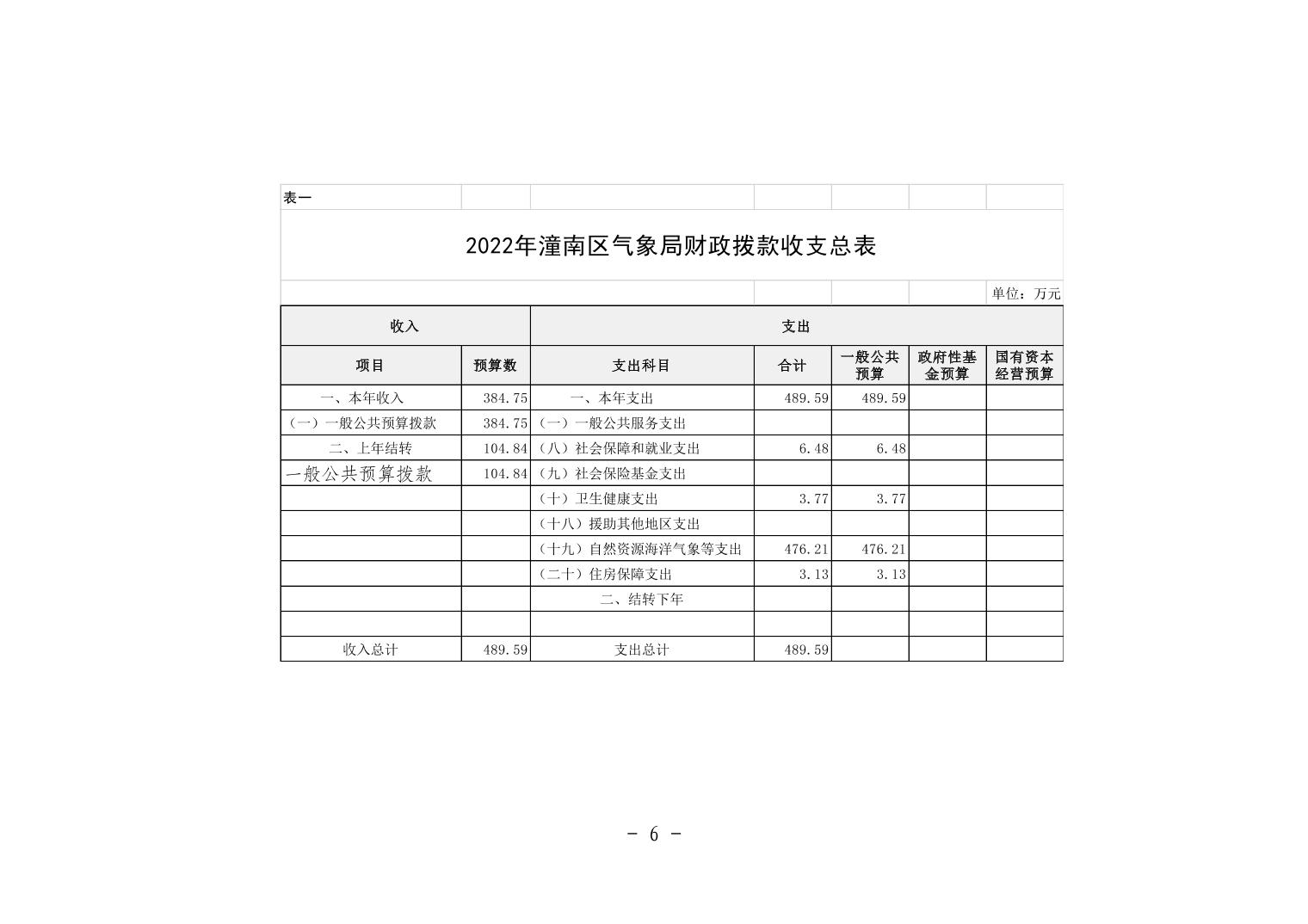 表一

2022年潼南区气象局财政拨款收支总表

单位：万元

| 收入 | | 支出 | | | | |
|---|---|---|---|---|---|---|
| 项目 | 预算数 | 支出科目 | 合计 | 一般公共预算 | 政府性基金预算 | 国有资本经营预算 |
| 一、本年收入 | 384.75 | 一、本年支出 | 489.59 | 489.59 | | |
| （一）一般公共预算拨款 | 384.75 | （一）一般公共服务支出 | | | | |
| 二、上年结转 | 104.84 | （八）社会保障和就业支出 | 6.48 | 6.48 | | |
| 一般公共预算拨款 | 104.84 | （九）社会保险基金支出 | | | | |
| | | （十）卫生健康支出 | 3.77 | 3.77 | | |
| | | （十八）援助其他地区支出 | | | | |
| | | （十九）自然资源海洋气象等支出 | 476.21 | 476.21 | | |
| | | （二十）住房保障支出 | 3.13 | 3.13 | | |
| | | 二、结转下年 | | | | |
| | | | | | | |
| 收入总计 | 489.59 | 支出总计 | 489.59 | | | |

- 6 -